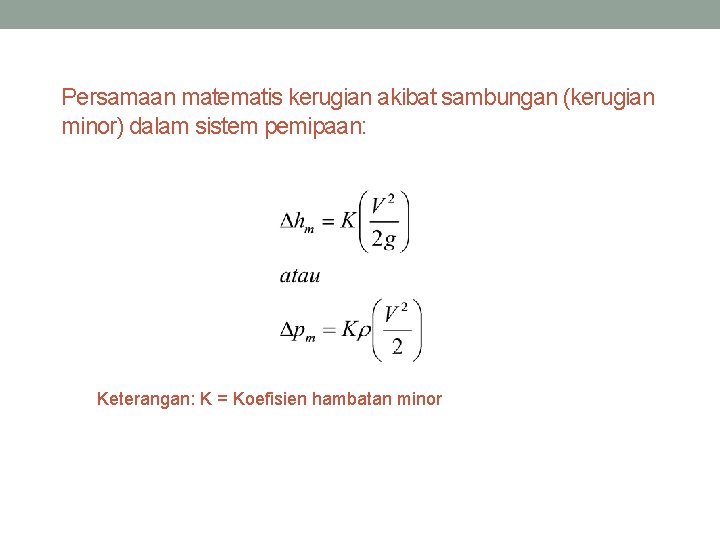 Persamaan matematis kerugian akibat sambungan (kerugian minor) dalam sistem pemipaan:

$\Delta h_m = K\left(\frac{V^2}{2g}\right)$

$atau$

$\Delta p_m = K\rho\left(\frac{V^2}{2}\right)$

Keterangan: K = Koefisien hambatan minor